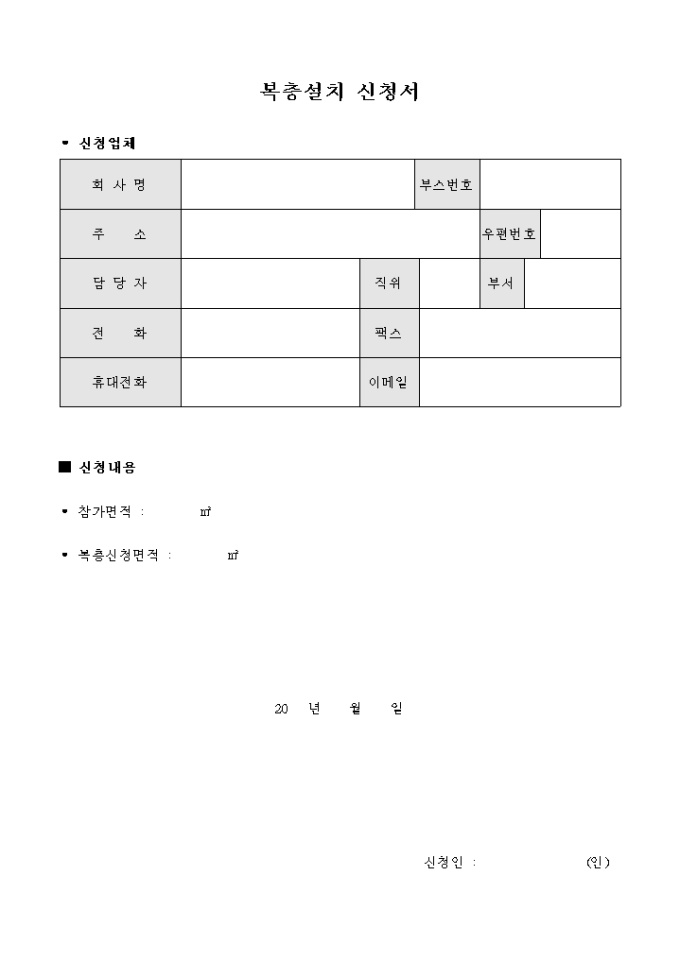 복층설치 신청서

• 신청업체

회 사 명
부스번호
주 소
우편번호
담 당 자
직위
부서
전 화
팩스
휴대전화
이메일

■ 신청내용

• 참가면적 : ㎡

• 복층신청면적 : ㎡

20 년 월 일

신청인 : (인)